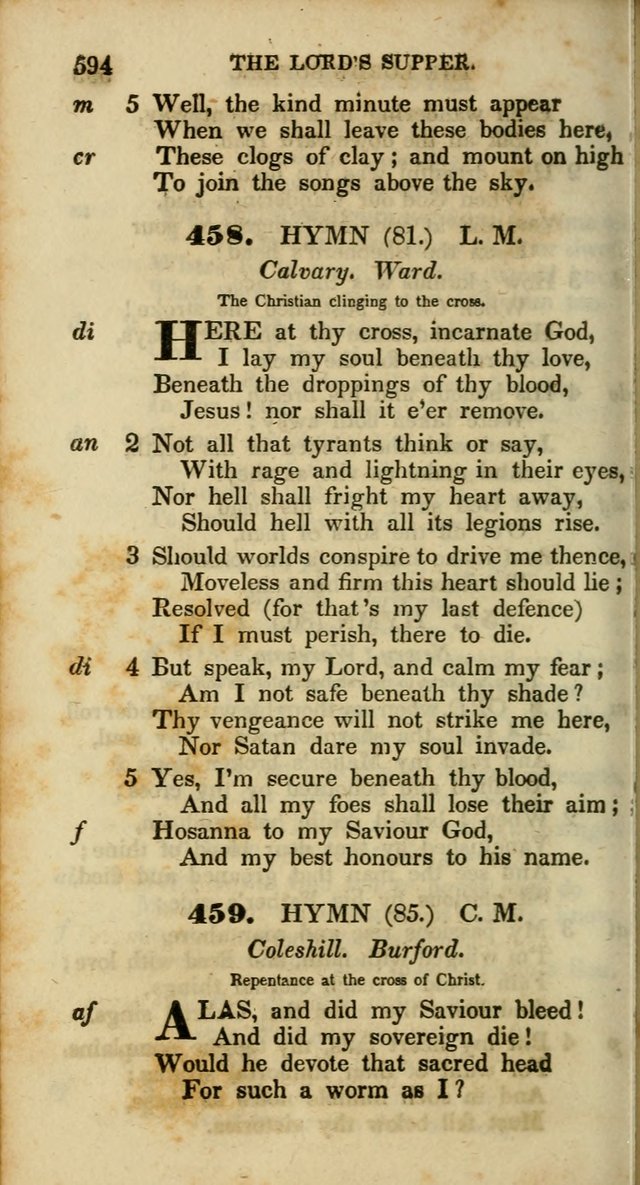 594 THE LORD'S SUPPER.

m 5 Well, the kind minute must appear
When we shall leave these bodies here,
cr These clogs of clay; and mount on high
To join the songs above the sky.

458. HYMN (81.) L. M.

Calvary. Ward.

The Christian clinging to the cross.

di HERE at thy cross, incarnate God,
I lay my soul beneath thy love,
Beneath the droppings of thy blood,
Jesus! nor shall it e'er remove.

an 2 Not all that tyrants think or say,
With rage and lightning in their eyes,
Nor hell shall fright my heart away,
Should hell with all its legions rise.

3 Should worlds conspire to drive me thence,
Moveless and firm this heart should lie;
Resolved (for that's my last defence)
If I must perish, there to die.

di 4 But speak, my Lord, and calm my fear;
Am I not safe beneath thy shade?
Thy vengeance will not strike me here,
Nor Satan dare my soul invade.

5 Yes, I'm secure beneath thy blood,
And all my foes shall lose their aim;
f Hosanna to my Saviour God,
And my best honours to his name.

459. HYMN (85.) C. M.

Coleshill. Burford.

Repentance at the cross of Christ.

af ALAS, and did my Saviour bleed!
And did my sovereign die!
Would he devote that sacred head
For such a worm as I?